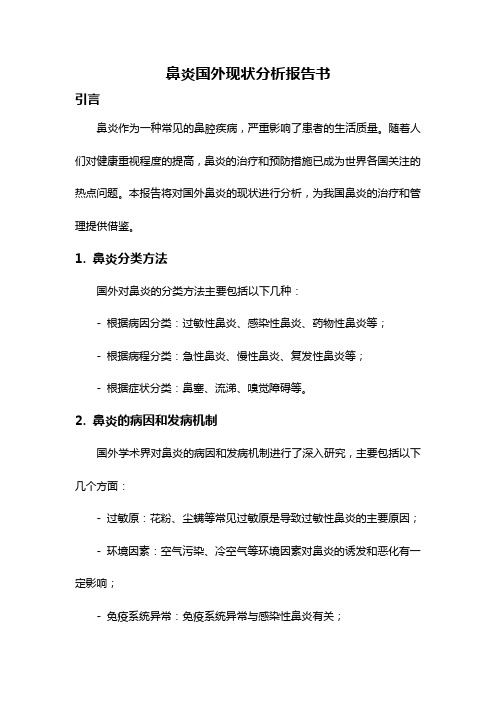 鼻炎国外现状分析报告书

引言

鼻炎作为一种常见的鼻腔疾病，严重影响了患者的生活质量。随着人们对健康重视程度的提高，鼻炎的治疗和预防措施已成为世界各国关注的热点问题。本报告将对国外鼻炎的现状进行分析，为我国鼻炎的治疗和管理提供借鉴。

1. 鼻炎分类方法

国外对鼻炎的分类方法主要包括以下几种：

- 根据病因分类：过敏性鼻炎、感染性鼻炎、药物性鼻炎等；

- 根据病程分类：急性鼻炎、慢性鼻炎、复发性鼻炎等；

- 根据症状分类：鼻塞、流涕、嗅觉障碍等。

2. 鼻炎的病因和发病机制

国外学术界对鼻炎的病因和发病机制进行了深入研究，主要包括以下几个方面：

- 过敏原：花粉、尘螨等常见过敏原是导致过敏性鼻炎的主要原因；

- 环境因素：空气污染、冷空气等环境因素对鼻炎的诱发和恶化有一定影响；

- 免疫系统异常：免疫系统异常与感染性鼻炎有关；